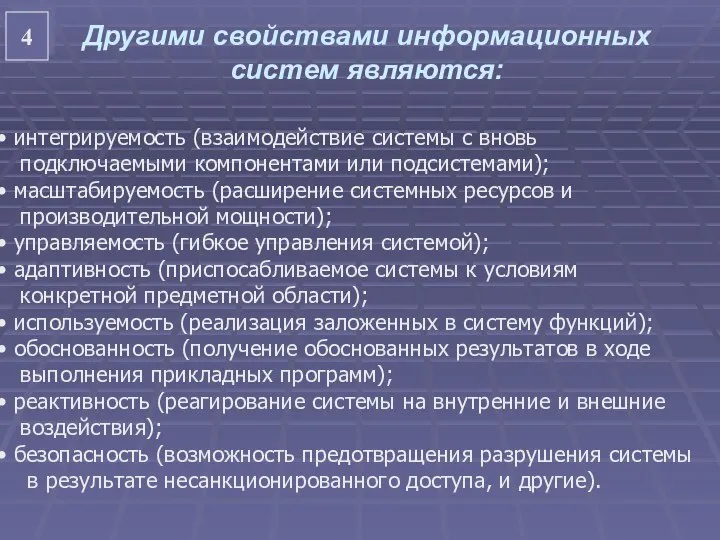 4

Другими свойствами информационных систем являются:

• интегрируемость (взаимодействие системы с вновь подключаемыми компонентами или подсистемами);
• масштабируемость (расширение системных ресурсов и производительной мощности);
• управляемость (гибкое управления системой);
• адаптивность (приспосабливаемое системы к условиям конкретной предметной области);
• используемость (реализация заложенных в систему функций);
• обоснованность (получение обоснованных результатов в ходе выполнения прикладных программ);
• реактивность (реагирование системы на внутренние и внешние воздействия);
• безопасность (возможность предотвращения разрушения системы в результате несанкционированного доступа, и другие).